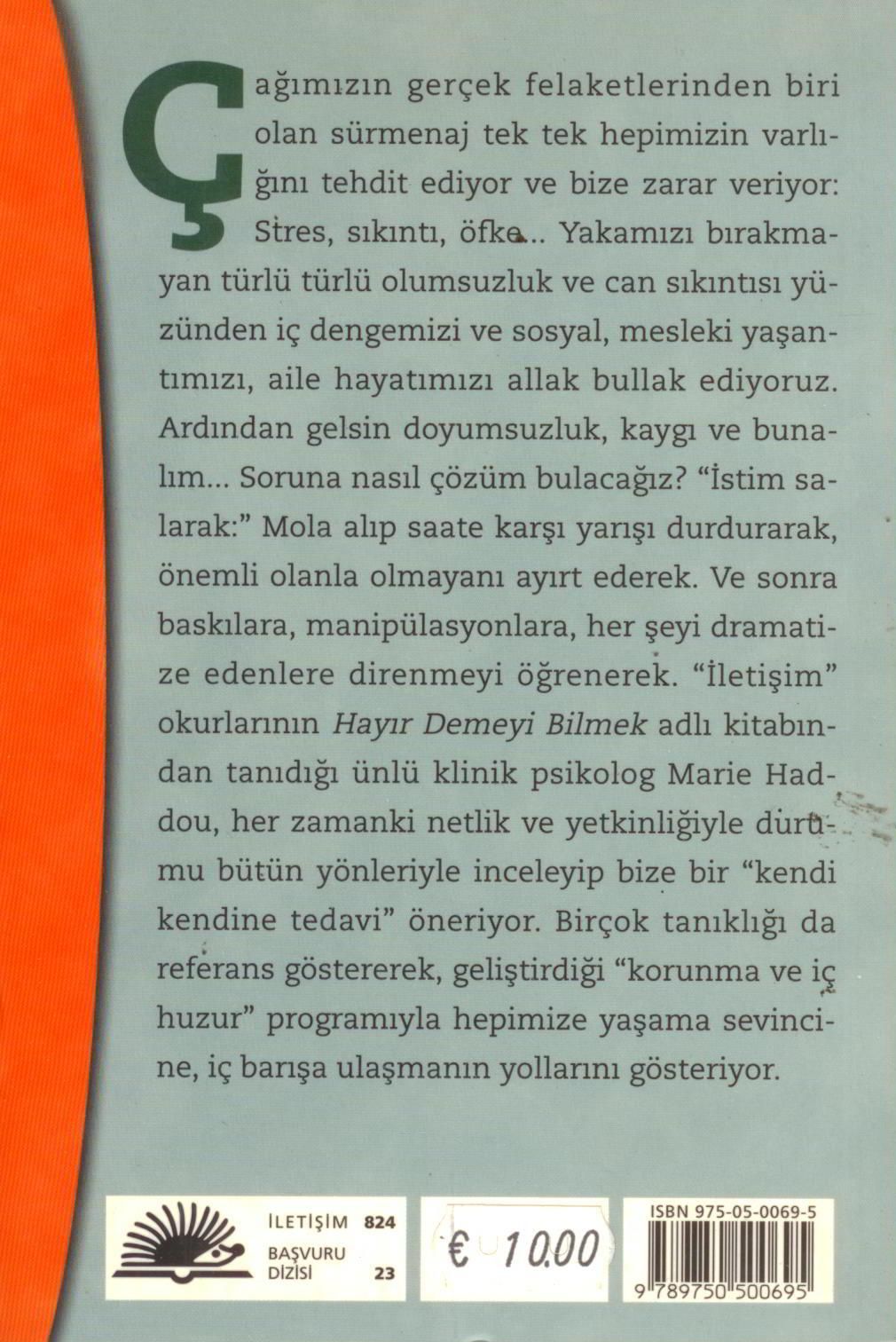 Çağımızın gerçek felaketlerinden biri olan sürmenaj tek tek hepimizin varlığını tehdit ediyor ve bize zarar veriyor: Stres, sıkıntı, öfke... Yakamızı bırakmayan türlü türlü olumsuzluk ve can sıkıntısı yüzünden iç dengemizi ve sosyal, mesleki yaşantımızı, aile hayatımızı allak bullak ediyoruz. Ardından gelsin doyumsuzluk, kaygı ve bunalım... Soruna nasıl çözüm bulacağız? "İstim salarak:" Mola alıp saate karşı yarışı durdurarak, önemli olanla olmayanı ayırt ederek. Ve sonra baskılara, manipülasyonlara, her şeyi dramatize edenlere direnmeyi öğrenerek. "İletişim" okurlarının Hayır Demeyi Bilmek adlı kitabından tanıdığı ünlü klinik psikolog Marie Haddou, her zamanki netlik ve yetkinliğiyle durumu bütün yönleriyle inceleyip bize bir "kendi kendine tedavi" öneriyor. Birçok tanıklığı da referans göstererek, geliştirdiği "korunma ve iç huzur" programıyla hepimize yaşama sevincine, iç barışa ulaşmanın yollarını gösteriyor.

İLETİŞİM 824
BAŞVURU DİZİSİ 23

€ 10.00

ISBN 975-05-0069-5
9 789750 500695